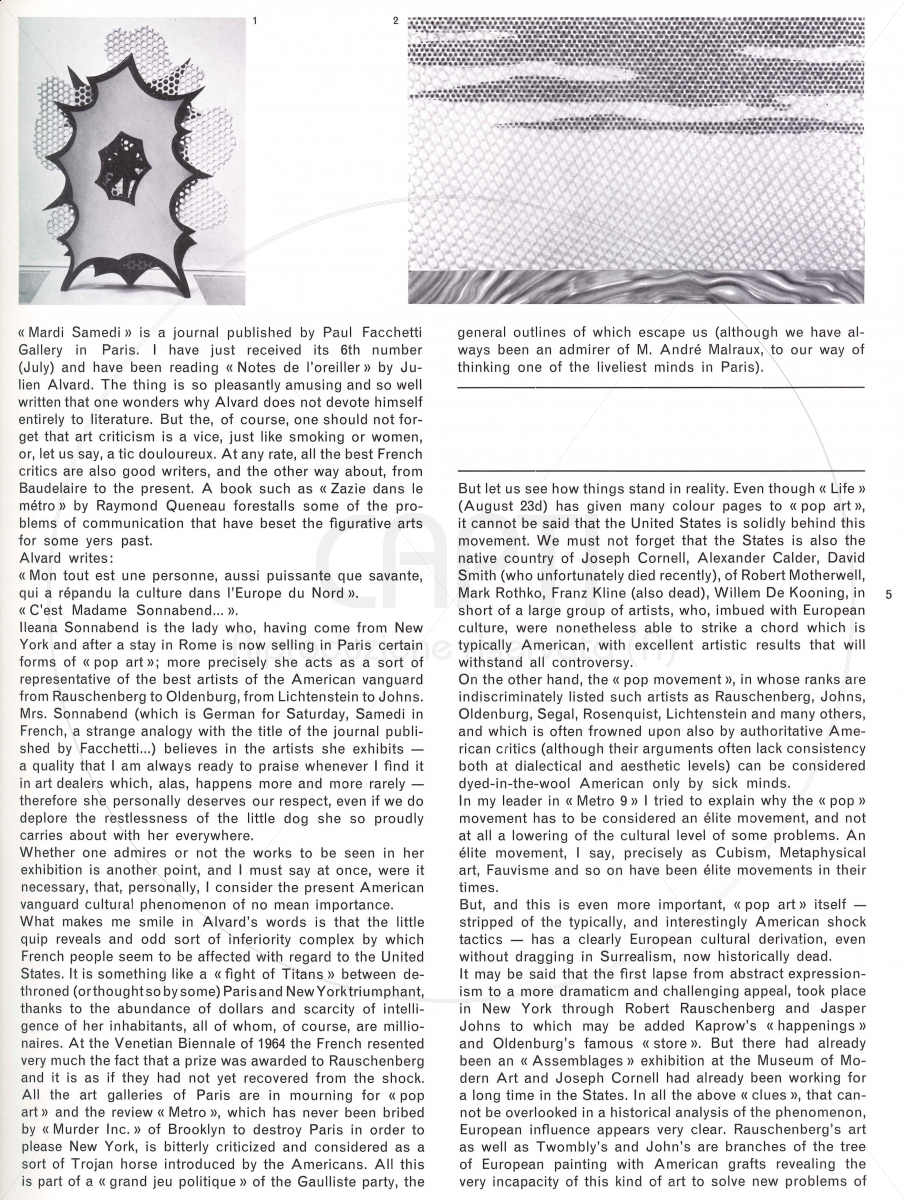 1

2

« Mardi Samedi » is a journal published by Paul Facchetti Gallery in Paris. I have just received its 6th number (July) and have been reading « Notes de l'oreiller » by Julien Alvard. The thing is so pleasantly amusing and so well written that one wonders why Alvard does not devote himself entirely to literature. But the, of course, one should not forget that art criticism is a vice, just like smoking or women, or, let us say, a tic douloureux. At any rate, all the best French critics are also good writers, and the other way about, from Baudelaire to the present. A book such as « Zazie dans le métro » by Raymond Queneau forestalls some of the problems of communication that have beset the figurative arts for some yers past.

Alvard writes:

« Mon tout est une personne, aussi puissante que savante, qui a répandu la culture dans l'Europe du Nord ».

« C'est Madame Sonnabend... ».

Ileana Sonnabend is the lady who, having come from New York and after a stay in Rome is now selling in Paris certain forms of « pop art »; more precisely she acts as a sort of representative of the best artists of the American vanguard from Rauschenberg to Oldenburg, from Lichtenstein to Johns. Mrs. Sonnabend (which is German for Saturday, Samedi in French, a strange analogy with the title of the journal published by Facchetti...) believes in the artists she exhibits — a quality that I am always ready to praise whenever I find it in art dealers which, alas, happens more and more rarely — therefore she personally deserves our respect, even if we do deplore the restlessness of the little dog she so proudly carries about with her everywhere.

Whether one admires or not the works to be seen in her exhibition is another point, and I must say at once, were it necessary, that, personally, I consider the present American vanguard cultural phenomenon of no mean importance.

What makes me smile in Alvard's words is that the little quip reveals and odd sort of inferiority complex by which French people seem to be affected with regard to the United States. It is something like a « fight of Titans » between dethroned (or thought so by some) Paris and New York triumphant, thanks to the abundance of dollars and scarcity of intelligence of her inhabitants, all of whom, of course, are millionaires. At the Venetian Biennale of 1964 the French resented very much the fact that a prize was awarded to Rauschenberg and it is as if they had not yet recovered from the shock. All the art galleries of Paris are in mourning for « pop art » and the review « Metro », which has never been bribed by « Murder Inc. » of Brooklyn to destroy Paris in order to please New York, is bitterly criticized and considered as a sort of Trojan horse introduced by the Americans. All this is part of a « grand jeu politique » of the Gaulliste party, the general outlines of which escape us (although we have always been an admirer of M. André Malraux, to our way of thinking one of the liveliest minds in Paris).

But let us see how things stand in reality. Even though « Life » (August 23d) has given many colour pages to « pop art », it cannot be said that the United States is solidly behind this movement. We must not forget that the States is also the native country of Joseph Cornell, Alexander Calder, David Smith (who unfortunately died recently), of Robert Motherwell, Mark Rothko, Franz Kline (also dead), Willem De Kooning, in short of a large group of artists, who, imbued with European culture, were nonetheless able to strike a chord which is typically American, with excellent artistic results that will withstand all controversy.

On the other hand, the « pop movement », in whose ranks are indiscriminately listed such artists as Rauschenberg, Johns, Oldenburg, Segal, Rosenquist, Lichtenstein and many others, and which is often frowned upon also by authoritative American critics (although their arguments often lack consistency both at dialectical and aesthetic levels) can be considered dyed-in-the-wool American only by sick minds.

In my leader in « Metro 9 » I tried to explain why the « pop » movement has to be considered an élite movement, and not at all a lowering of the cultural level of some problems. An élite movement, I say, precisely as Cubism, Metaphysical art, Fauvisme and so on have been élite movements in their times.

But, and this is even more important, « pop art » itself — stripped of the typically, and interestingly American shock tactics — has a clearly European cultural derivation, even without dragging in Surrealism, now historically dead.

It may be said that the first lapse from abstract expressionism to a more dramaticm and challenging appeal, took place in New York through Robert Rauschenberg and Jasper Johns to which may be added Kaprow's « happenings » and Oldenburg's famous « store ». But there had already been an « Assemblages » exhibition at the Museum of Modern Art and Joseph Cornell had already been working for a long time in the States. In all the above « clues », that cannot be overlooked in a historical analysis of the phenomenon, European influence appears very clear. Rauschenberg's art as well as Twombly's and John's are branches of the tree of European painting with American grafts revealing the very incapacity of this kind of art to solve new problems of

5